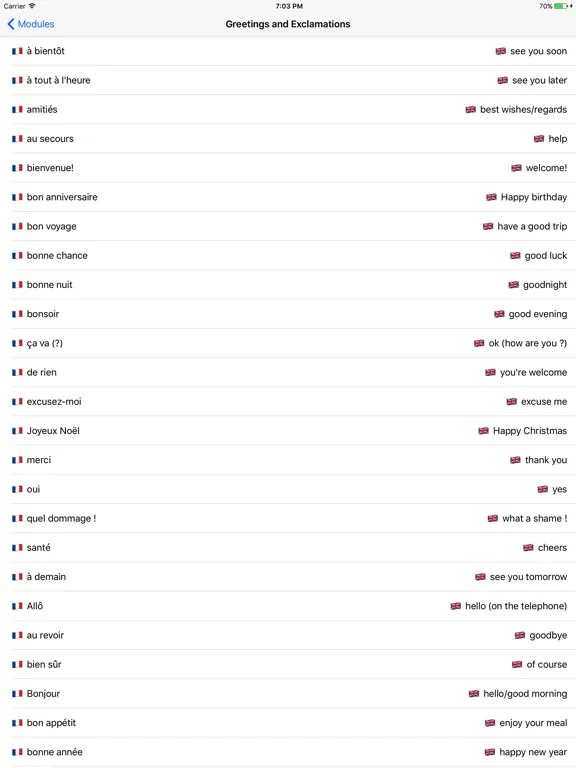 Carrier 7:03 PM 70%

Modules Greetings and Exclamations

| | |
|---|---|
| à bientôt | see you soon |
| à tout à l'heure | see you later |
| amitiés | best wishes/regards |
| au secours | help |
| bienvenue! | welcome! |
| bon anniversaire | Happy birthday |
| bon voyage | have a good trip |
| bonne chance | good luck |
| bonne nuit | goodnight |
| bonsoir | good evening |
| ça va (?) | ok (how are you ?) |
| de rien | you're welcome |
| excusez-moi | excuse me |
| Joyeux Noël | Happy Christmas |
| merci | thank you |
| oui | yes |
| quel dommage ! | what a shame ! |
| santé | cheers |
| à demain | see you tomorrow |
| Allô | hello (on the telephone) |
| au revoir | goodbye |
| bien sûr | of course |
| Bonjour | hello/good morning |
| bon appétit | enjoy your meal |
| bonne année | happy new year |